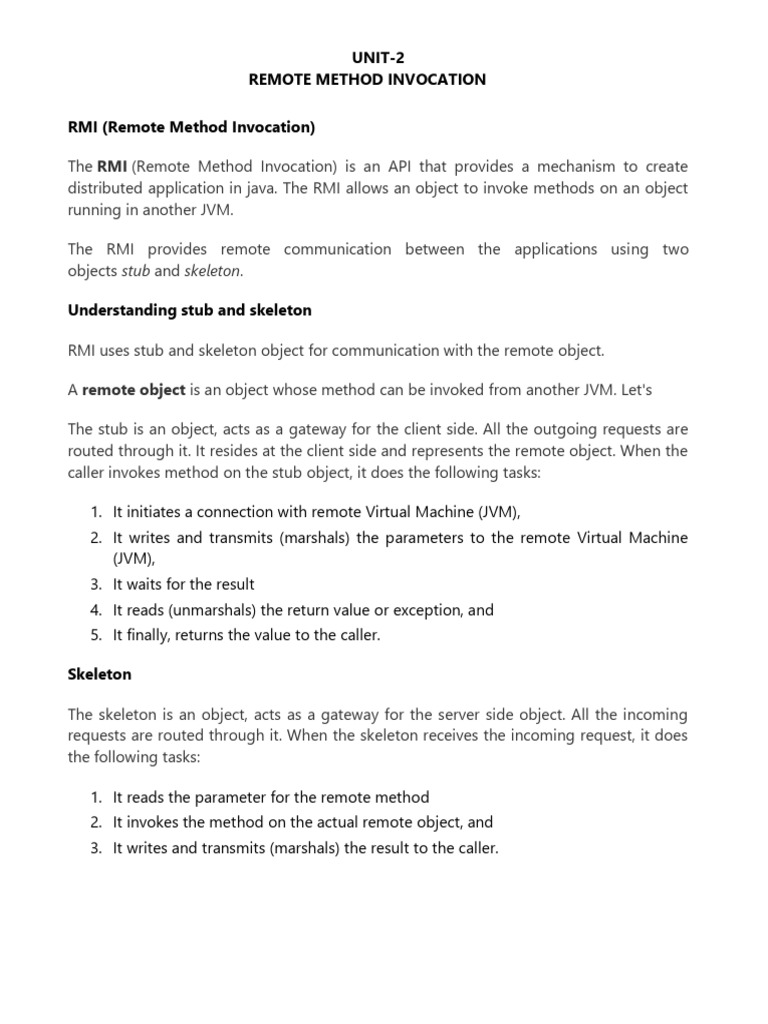 UNIT-2
REMOTE METHOD INVOCATION

RMI (Remote Method Invocation)

The RMI (Remote Method Invocation) is an API that provides a mechanism to create distributed application in java. The RMI allows an object to invoke methods on an object running in another JVM.

The RMI provides remote communication between the applications using two objects stub and skeleton.

Understanding stub and skeleton

RMI uses stub and skeleton object for communication with the remote object.

A remote object is an object whose method can be invoked from another JVM. Let's

The stub is an object, acts as a gateway for the client side. All the outgoing requests are routed through it. It resides at the client side and represents the remote object. When the caller invokes method on the stub object, it does the following tasks:

1. It initiates a connection with remote Virtual Machine (JVM),
2. It writes and transmits (marshals) the parameters to the remote Virtual Machine (JVM),
3. It waits for the result
4. It reads (unmarshals) the return value or exception, and
5. It finally, returns the value to the caller.

Skeleton

The skeleton is an object, acts as a gateway for the server side object. All the incoming requests are routed through it. When the skeleton receives the incoming request, it does the following tasks:

1. It reads the parameter for the remote method
2. It invokes the method on the actual remote object, and
3. It writes and transmits (marshals) the result to the caller.